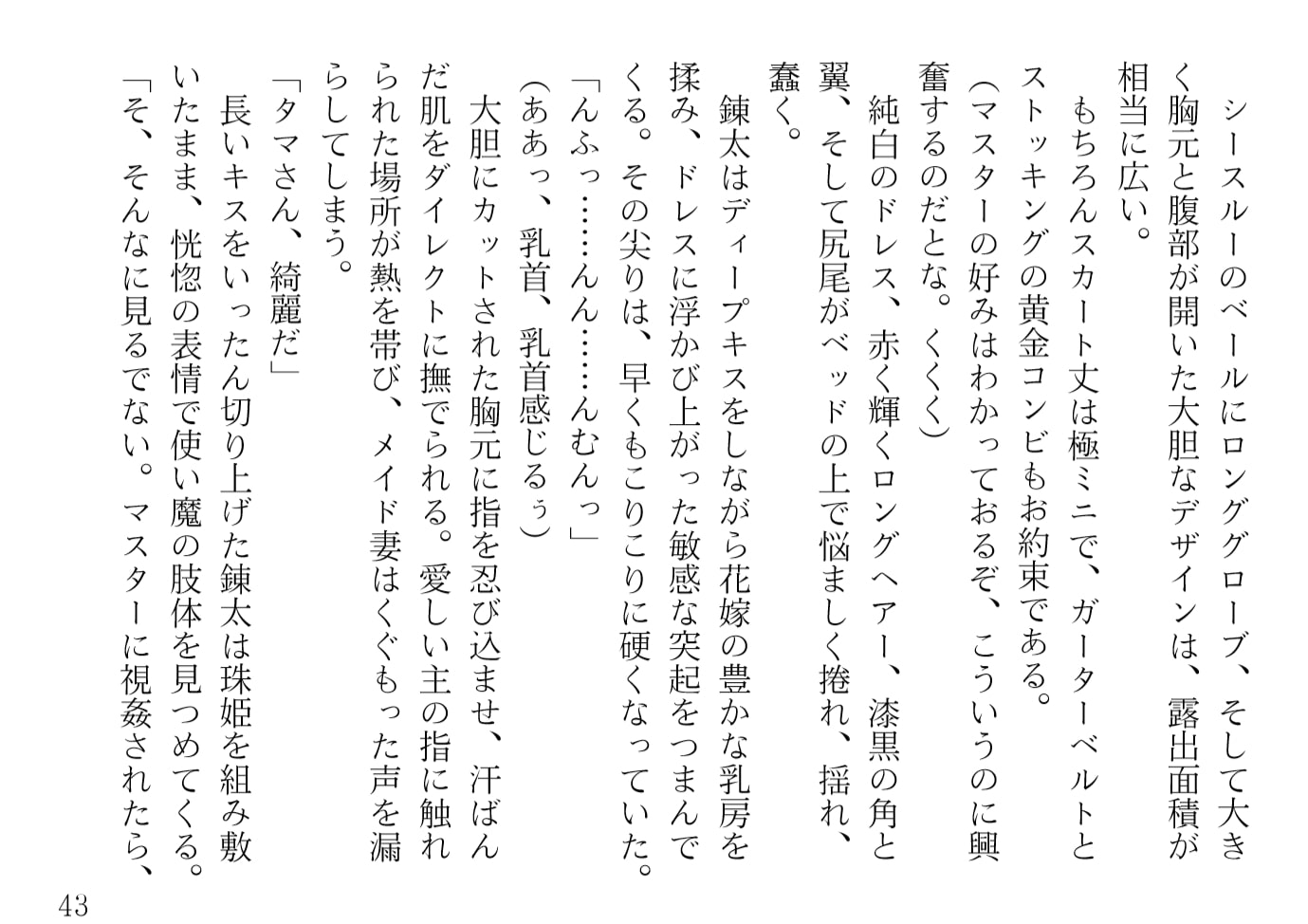 シースルーのベールにロンググローブ、そして大きく胸元と腹部が開いた大胆なデザインは、露出面積が相当に広い。
もちろんスカート丈は極ミニで、ガーターベルトとストッキングの黄金コンビもお約束である。
(マスターの好みはわかっておるぞ、こういうのに興奮するのだとな。くくく)
純白のドレス、赤く輝くロングヘアー、漆黒の角と翼、そして尻尾がベッドの上で悩ましく捲れ、揺れ、蠢く。
錬太はディープキスをしながら花嫁の豊かな乳房を揉み、ドレスに浮かび上がった敏感な突起をつまんでくる。その尖りは、早くもこりこりに硬くなっていた。
「んふっ……んん……んむんっ」
(ああっ、乳首、乳首感じるぅ)
大胆にカットされた胸元に指を忍び込ませ、汗ばんだ肌をダイレクトに撫でられる。愛しい主の指に触れられた場所が熱を帯び、メイド妻はくぐもった声を漏らしてしまう。
「タマさん、綺麗だ」
長いキスをいったん切り上げた錬太は珠姫を組み敷いたまま、恍惚の表情で使い魔の肢体を見つめてくる。
「そ、そんなに見るでない。マスターに視姦されたら、

43